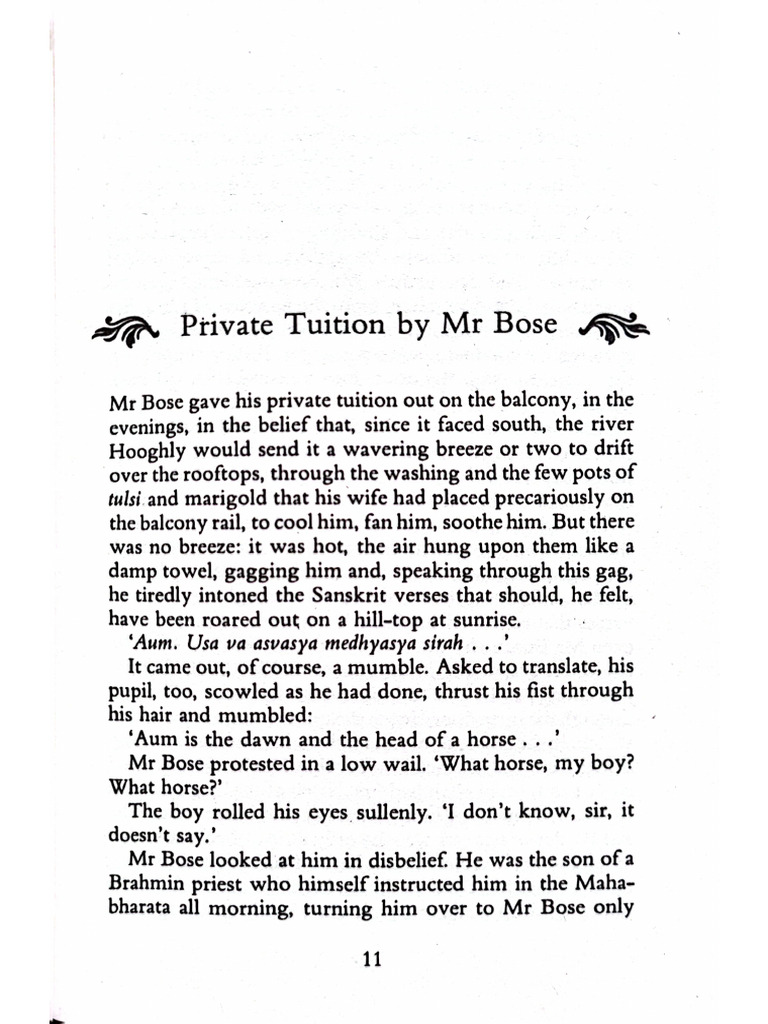 Private Tuition by Mr Bose

Mr Bose gave his private tuition out on the balcony, in the evenings, in the belief that, since it faced south, the river Hooghly would send it a wavering breeze or two to drift over the rooftops, through the washing and the few pots of tulsi and marigold that his wife had placed precariously on the balcony rail, to cool him, fan him, soothe him. But there was no breeze: it was hot, the air hung upon them like a damp towel, gagging him and, speaking through this gag, he tiredly intoned the Sanskrit verses that should, he felt, have been roared out on a hill-top at sunrise.

'Aum. Usa va asvasya medhyasya sirah . . .'

It came out, of course, a mumble. Asked to translate, his pupil, too, scowled as he had done, thrust his fist through his hair and mumbled:

'Aum is the dawn and the head of a horse . . .'

Mr Bose protested in a low wail. 'What horse, my boy? What horse?'

The boy rolled his eyes sullenly. 'I don't know, sir, it doesn't say.'

Mr Bose looked at him in disbelief. He was the son of a Brahmin priest who himself instructed him in the Mahabharata all morning, turning him over to Mr Bose only

11